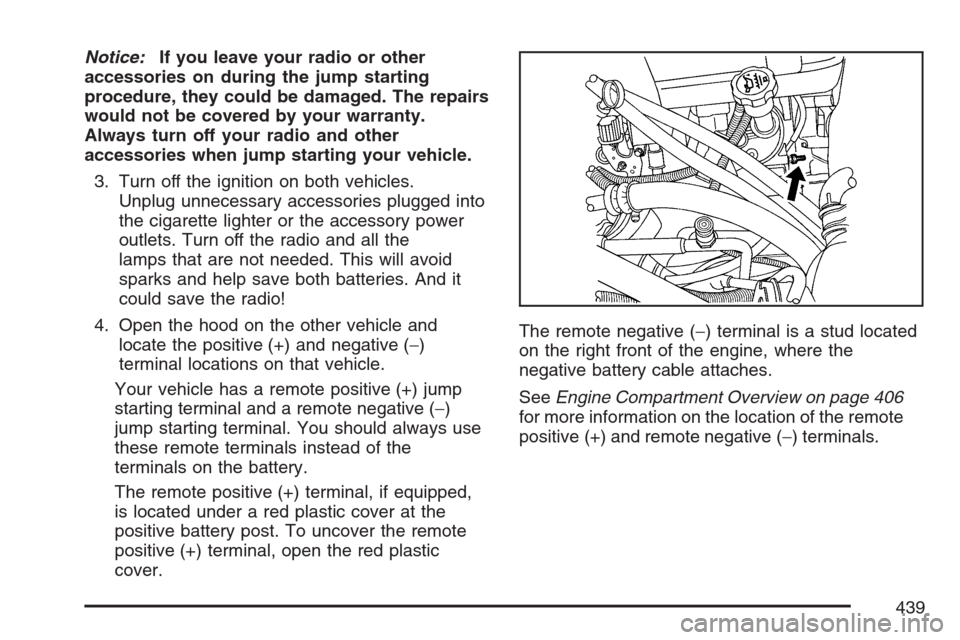 Notice: If you leave your radio or other accessories on during the jump starting procedure, they could be damaged. The repairs would not be covered by your warranty. Always turn off your radio and other accessories when jump starting your vehicle.

3. Turn off the ignition on both vehicles. Unplug unnecessary accessories plugged into the cigarette lighter or the accessory power outlets. Turn off the radio and all the lamps that are not needed. This will avoid sparks and help save both batteries. And it could save the radio!

4. Open the hood on the other vehicle and locate the positive (+) and negative (−) terminal locations on that vehicle.

Your vehicle has a remote positive (+) jump starting terminal and a remote negative (−) jump starting terminal. You should always use these remote terminals instead of the terminals on the battery.

The remote positive (+) terminal, if equipped, is located under a red plastic cover at the positive battery post. To uncover the remote positive (+) terminal, open the red plastic cover.

The remote negative (−) terminal is a stud located on the right front of the engine, where the negative battery cable attaches.

See Engine Compartment Overview on page 406 for more information on the location of the remote positive (+) and remote negative (−) terminals.

439

carmanualsonline.info